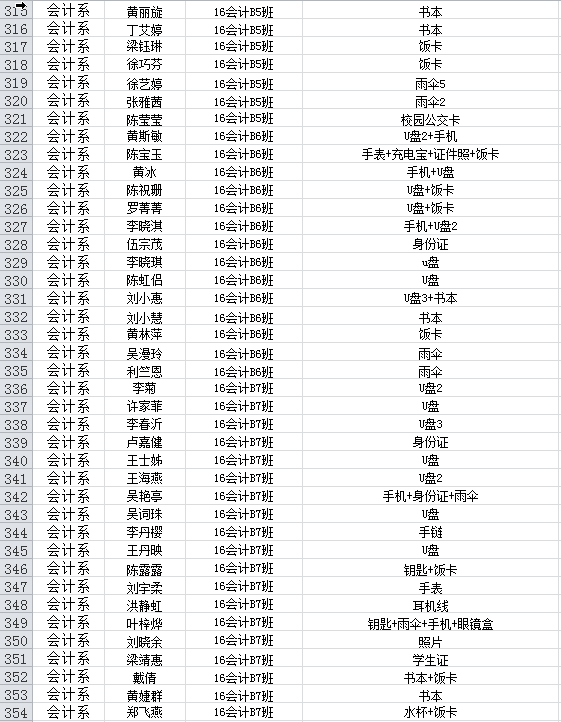 | 315 | 会计系 | 黄丽旋 | 16会计B5班 | 书本 |
|---|---|---|---|---|
| 316 | 会计系 | 丁艾婷 | 16会计B5班 | 书本 |
| 317 | 会计系 | 梁钰琳 | 16会计B5班 | 饭卡 |
| 318 | 会计系 | 徐巧芬 | 16会计B5班 | 饭卡 |
| 319 | 会计系 | 徐艺婷 | 16会计B5班 | 雨伞5 |
| 320 | 会计系 | 张雅茜 | 16会计B5班 | 雨伞2 |
| 321 | 会计系 | 陈莹莹 | 16会计B5班 | 校园公交卡 |
| 322 | 会计系 | 黄斯敏 | 16会计B6班 | U盘2+手机 |
| 323 | 会计系 | 陈宝玉 | 16会计B6班 | 手表+充电宝+证件照+饭卡 |
| 324 | 会计系 | 黄冰 | 16会计B6班 | 手机+U盘 |
| 325 | 会计系 | 陈祝珊 | 16会计B6班 | U盘+饭卡 |
| 326 | 会计系 | 罗菁菁 | 16会计B6班 | U盘+饭卡 |
| 327 | 会计系 | 李晓淇 | 16会计B6班 | 手机+U盘2 |
| 328 | 会计系 | 伍宗茂 | 16会计B6班 | 身份证 |
| 329 | 会计系 | 李晓琪 | 16会计B6班 | u盘 |
| 330 | 会计系 | 陈虹侣 | 16会计B6班 | U盘 |
| 331 | 会计系 | 刘小惠 | 16会计B6班 | U盘3+书本 |
| 332 | 会计系 | 刘小慧 | 16会计B6班 | 书本 |
| 333 | 会计系 | 黄林萍 | 16会计B6班 | 饭卡 |
| 334 | 会计系 | 吴漫玲 | 16会计B6班 | 雨伞 |
| 335 | 会计系 | 利竺恩 | 16会计B6班 | 雨伞 |
| 336 | 会计系 | 李菊 | 16会计B7班 | U盘2 |
| 337 | 会计系 | 许家菲 | 16会计B7班 | U盘 |
| 338 | 会计系 | 李春沂 | 16会计B7班 | U盘3 |
| 339 | 会计系 | 卢嘉健 | 16会计B7班 | 身份证 |
| 340 | 会计系 | 王士姊 | 16会计B7班 | U盘 |
| 341 | 会计系 | 王海燕 | 16会计B7班 | U盘2 |
| 342 | 会计系 | 吴艳亭 | 16会计B7班 | 手机+身份证+雨伞 |
| 343 | 会计系 | 吴词珠 | 16会计B7班 | U盘 |
| 344 | 会计系 | 李丹樱 | 16会计B7班 | 手链 |
| 345 | 会计系 | 王丹映 | 16会计B7班 | U盘 |
| 346 | 会计系 | 陈露露 | 16会计B7班 | 钥匙+饭卡 |
| 347 | 会计系 | 刘宇柔 | 16会计B7班 | 手表 |
| 348 | 会计系 | 洪静虹 | 16会计B7班 | 耳机线 |
| 349 | 会计系 | 叶梓烨 | 16会计B7班 | 钥匙+雨伞+手机+眼镜盒 |
| 350 | 会计系 | 刘晓余 | 16会计B7班 | 照片 |
| 351 | 会计系 | 梁靖惠 | 16会计B7班 | 学生证 |
| 352 | 会计系 | 戴倩 | 16会计B7班 | 书本+饭卡 |
| 353 | 会计系 | 黄婕群 | 16会计B7班 | 书本 |
| 354 | 会计系 | 郑飞燕 | 16会计B7班 | 水杯+饭卡 |